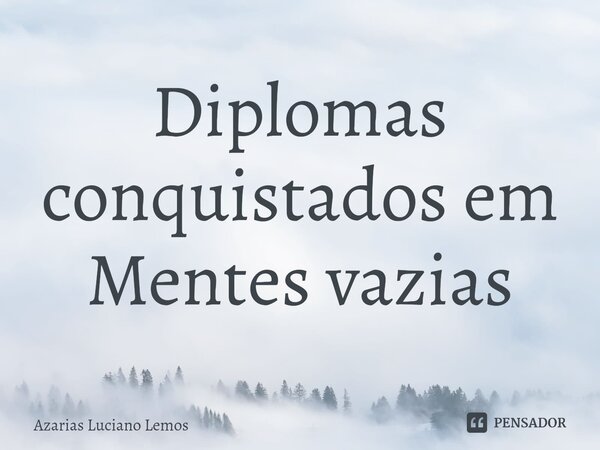 Diplomas conquistados em Mentes vazias

Azarias Luciano Lemos

PENSADOR